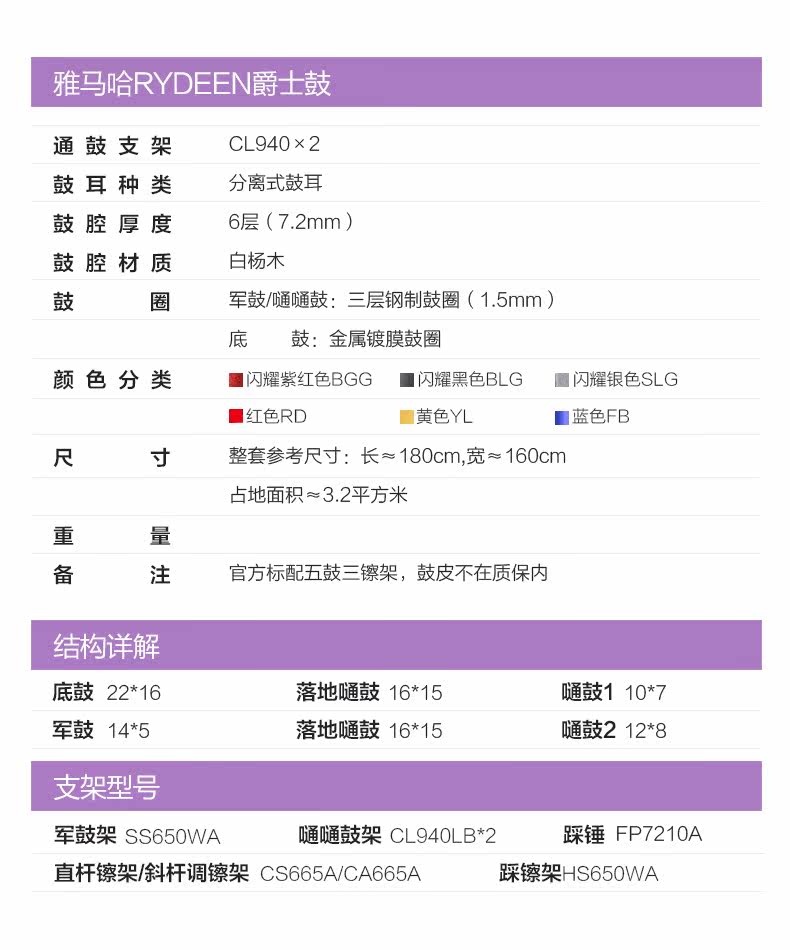 雅马哈RYDEEN爵士鼓

通鼓支架 CL940×2
鼓耳种类 分离式鼓耳
鼓腔厚度 6层（7.2mm）
鼓腔材质 白杨木
鼓圈 军鼓/嗵嗵鼓：三层钢制鼓圈（1.5mm）
底鼓：金属镀膜鼓圈
颜色分类 闪耀紫红色BGG 闪耀黑色BLG 闪耀银色SLG
红色RD 黄色YL 蓝色FB
尺寸 整套参考尺寸：长≈180cm,宽≈160cm
占地面积≈3.2平方米
重量
备注 官方标配五鼓三镲架，鼓皮不在质保内

结构详解

底鼓 22*16 落地嗵鼓 16*15 嗵鼓1 10*7
军鼓 14*5 落地嗵鼓 16*15 嗵鼓2 12*8

支架型号

军鼓架 SS650WA 嗵嗵鼓架 CL940LB*2 踩锤 FP7210A
直杆镲架/斜杆调镲架 CS665A/CA665A 踩镲架HS650WA